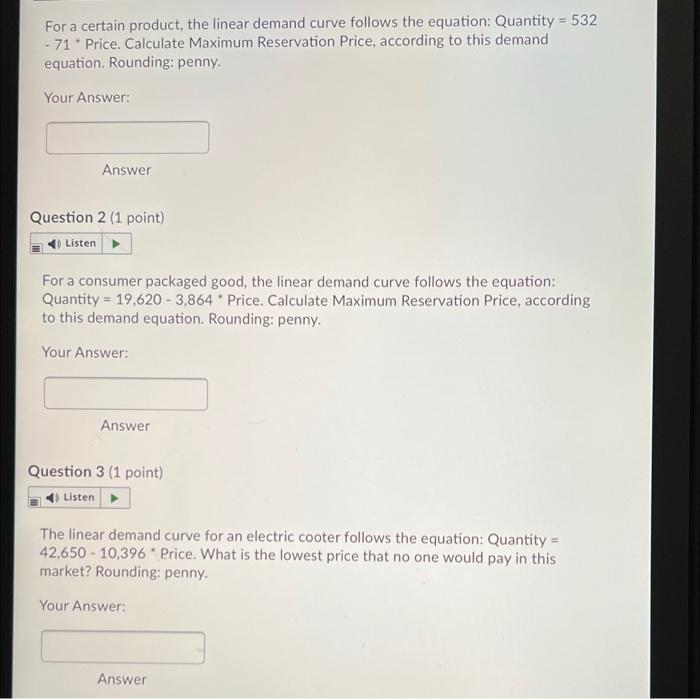 For a certain product, the linear demand curve follows the equation: Quantity = 532 - 71 * Price. Calculate Maximum Reservation Price, according to this demand equation. Rounding: penny.

Your Answer:

Answer

Question 2 (1 point)

Listen

For a consumer packaged good, the linear demand curve follows the equation: Quantity = 19,620 - 3,864 * Price. Calculate Maximum Reservation Price, according to this demand equation. Rounding: penny.

Your Answer:

Answer

Question 3 (1 point)

Listen

The linear demand curve for an electric cooter follows the equation: Quantity = 42,650 - 10,396 * Price. What is the lowest price that no one would pay in this market? Rounding: penny.

Your Answer:

Answer